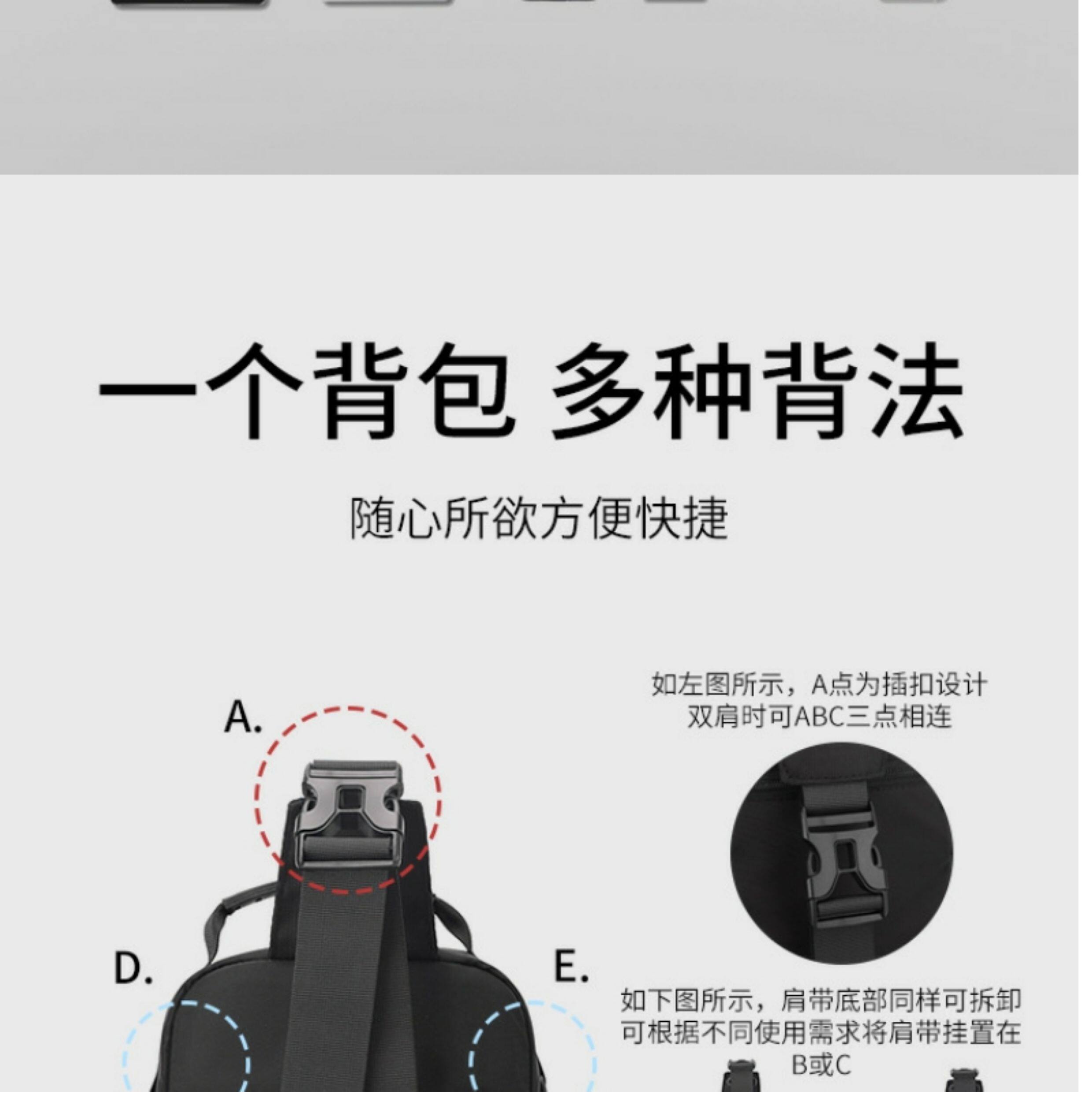 一个背包 多种背法

随心所欲方便快捷

A.

D.

E.

如左图所示，A点为插扣设计
双肩时可ABC三点相连

如下图所示，肩带底部同样可拆卸
可根据不同使用需求将肩带挂置在
B或C